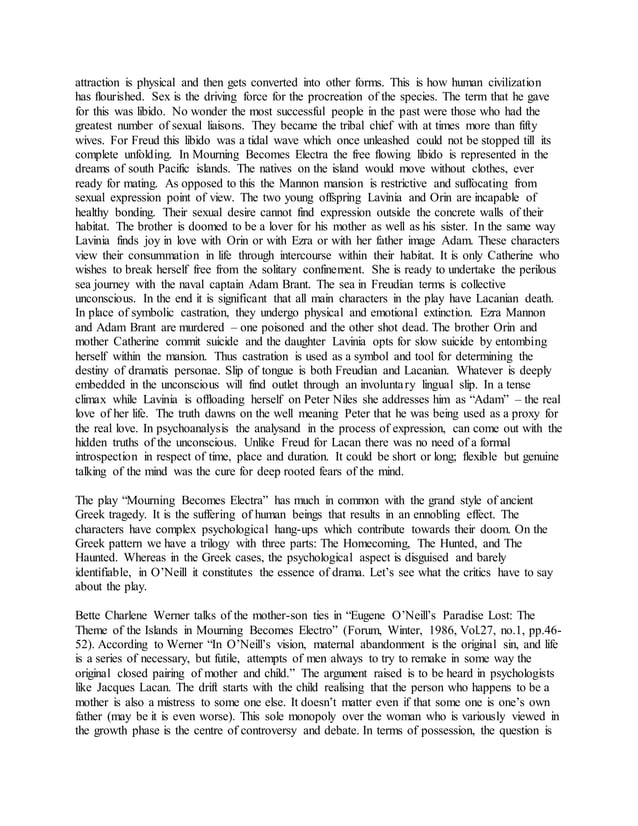 attraction is physical and then gets converted into other forms. This is how human civilization has flourished. Sex is the driving force for the procreation of the species. The term that he gave for this was libido. No wonder the most successful people in the past were those who had the greatest number of sexual liaisons. They became the tribal chief with at times more than fifty wives. For Freud this libido was a tidal wave which once unleashed could not be stopped till its complete unfolding. In Mourning Becomes Electra the free flowing libido is represented in the dreams of south Pacific islands. The natives on the island would move without clothes, ever ready for mating. As opposed to this the Mannon mansion is restrictive and suffocating from sexual expression point of view. The two young offspring Lavinia and Orin are incapable of healthy bonding. Their sexual desire cannot find expression outside the concrete walls of their habitat. The brother is doomed to be a lover for his mother as well as his sister. In the same way Lavinia finds joy in love with Orin or with Ezra or with her father image Adam. These characters view their consummation in life through intercourse within their habitat. It is only Catherine who wishes to break herself free from the solitary confinement. She is ready to undertake the perilous sea journey with the naval captain Adam Brant. The sea in Freudian terms is collective unconscious. In the end it is significant that all main characters in the play have Lacanian death. In place of symbolic castration, they undergo physical and emotional extinction. Ezra Mannon and Adam Brant are murdered – one poisoned and the other shot dead. The brother Orin and mother Catherine commit suicide and the daughter Lavinia opts for slow suicide by entombing herself within the mansion. Thus castration is used as a symbol and tool for determining the destiny of dramatis personae. Slip of tongue is both Freudian and Lacanian. Whatever is deeply embedded in the unconscious will find outlet through an involuntary lingual slip. In a tense climax while Lavinia is offloading herself on Peter Niles she addresses him as "Adam" – the real love of her life. The truth dawns on the well meaning Peter that he was being used as a proxy for the real love. In psychoanalysis the analysand in the process of expression, can come out with the hidden truths of the unconscious. Unlike Freud for Lacan there was no need of a formal introspection in respect of time, place and duration. It could be short or long; flexible but genuine talking of the mind was the cure for deep rooted fears of the mind.

The play "Mourning Becomes Electra" has much in common with the grand style of ancient Greek tragedy. It is the suffering of human beings that results in an ennobling effect. The characters have complex psychological hang-ups which contribute towards their doom. On the Greek pattern we have a trilogy with three parts: The Homecoming, The Hunted, and The Haunted. Whereas in the Greek cases, the psychological aspect is disguised and barely identifiable, in O'Neill it constitutes the essence of drama. Let's see what the critics have to say about the play.

Bette Charlene Werner talks of the mother-son ties in "Eugene O'Neill's Paradise Lost: The Theme of the Islands in Mourning Becomes Electro" (Forum, Winter, 1986, Vol.27, no.1, pp.46-52). According to Werner "In O'Neill's vision, maternal abandonment is the original sin, and life is a series of necessary, but futile, attempts of men always to try to remake in some way the original closed pairing of mother and child." The argument raised is to be heard in psychologists like Jacques Lacan. The drift starts with the child realising that the person who happens to be a mother is also a mistress to some one else. It doesn't matter even if that some one is one's own father (may be it is even worse). This sole monopoly over the woman who is variously viewed in the growth phase is the centre of controversy and debate. In terms of possession, the question is